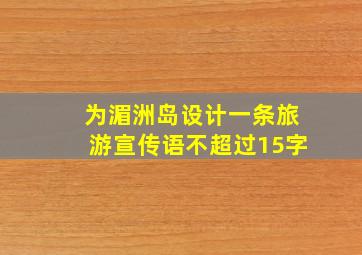 为湄洲岛设计一条旅游宣传语不超过15字